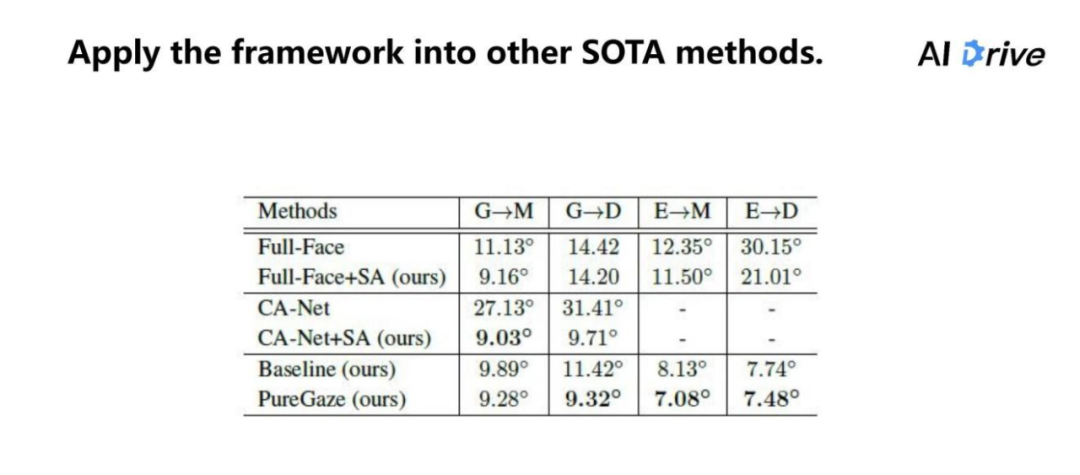 Apply the framework into other SOTA methods.

AI Drive

| Methods | G→M | G→D | E→M | E→D |
|---|---|---|---|---|
| Full-Face | 11.13° | 14.42 | 12.35° | 30.15° |
| Full-Face+SA (ours) | 9.16° | 14.20 | 11.50° | 21.01° |
| CA-Net | 27.13° | 31.41° | - | - |
| CA-Net+SA (ours) | **9.03°** | 9.71° | - | - |
| Baseline (ours) | 9.89° | 11.42° | 8.13° | 7.74° |
| PureGaze (ours) | 9.28° | **9.32°** | **7.08°** | **7.48°** |